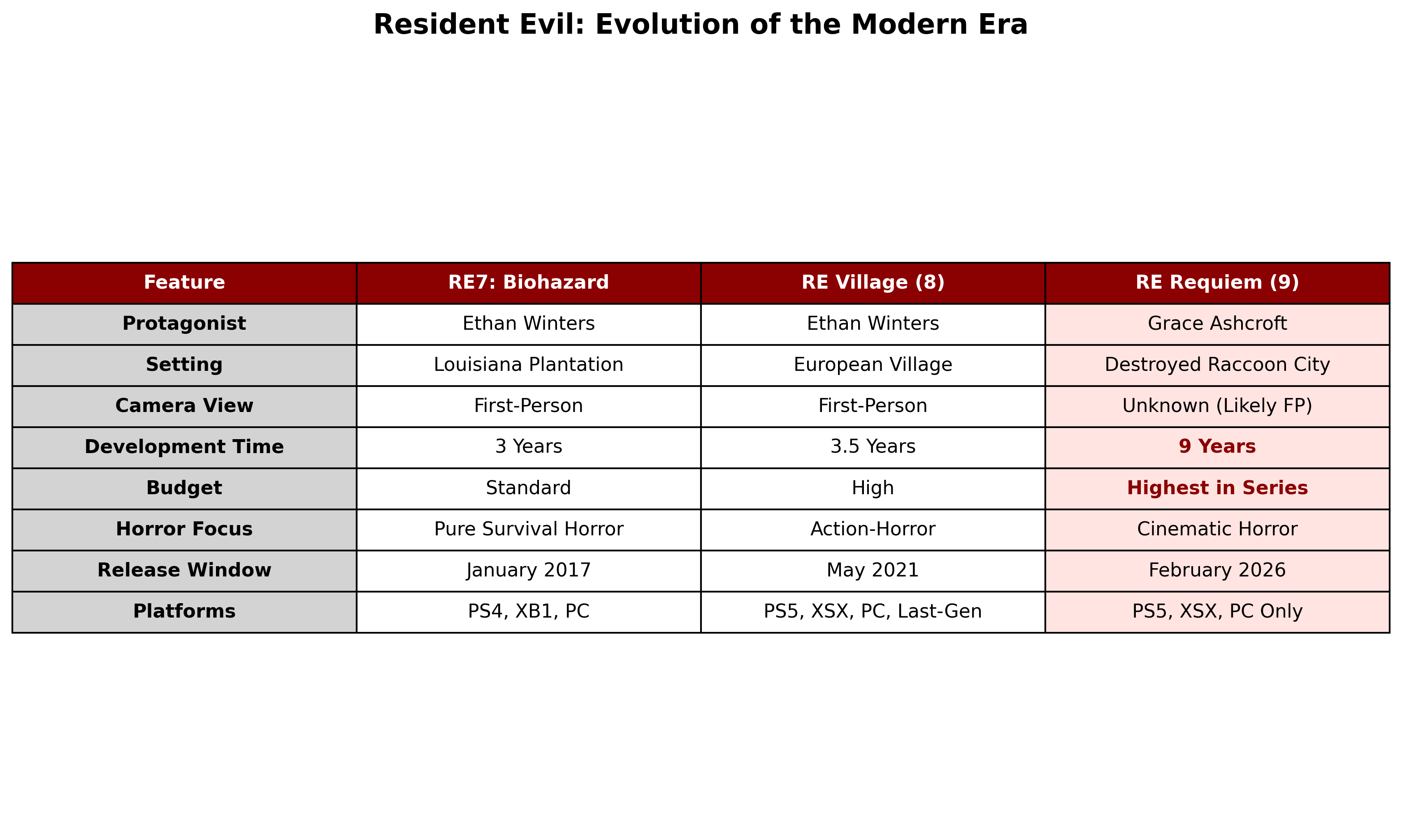 Resident Evil: Evolution of the Modern Era

| Feature | RE7: Biohazard | RE Village (8) | RE Requiem (9) |
|---|---|---|---|
| Protagonist | Ethan Winters | Ethan Winters | Grace Ashcroft |
| Setting | Louisiana Plantation | European Village | Destroyed Raccoon City |
| Camera View | First-Person | First-Person | Unknown (Likely FP) |
| Development Time | 3 Years | 3.5 Years | 9 Years |
| Budget | Standard | High | Highest in Series |
| Horror Focus | Pure Survival Horror | Action-Horror | Cinematic Horror |
| Release Window | January 2017 | May 2021 | February 2026 |
| Platforms | PS4, XB1, PC | PS5, XSX, PC, Last-Gen | PS5, XSX, PC Only |